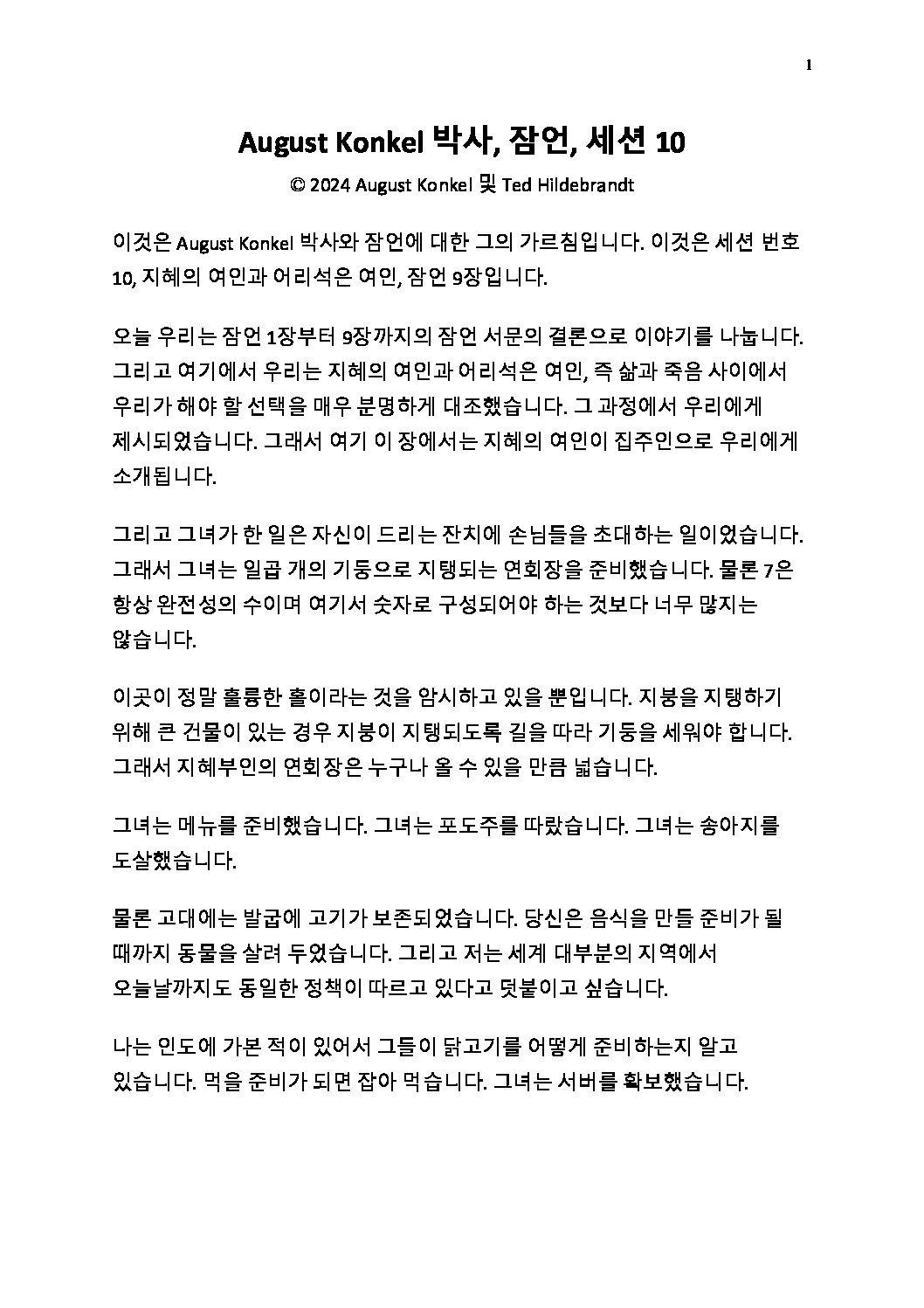 1

August Konkel 박사, 잠언, 세션 10

© 2024 August Konkel 및 Ted Hildebrandt

이것은 August Konkel 박사와 잠언에 대한 그의 가르침입니다. 이것은 세션 번호 10, 지혜의 여인과 어리석은 여인, 잠언 9장입니다.

오늘 우리는 잠언 1장부터 9장까지의 잠언 서문의 결론으로 이야기를 나눕니다. 그리고 여기에서 우리는 지혜의 여인과 어리석은 여인, 즉 삶과 죽음 사이에서 우리가 해야 할 선택을 매우 분명하게 대조했습니다. 그 과정에서 우리에게 제시되었습니다. 그래서 여기 이 장에서는 지혜의 여인이 집주인으로 우리에게 소개됩니다.

그리고 그녀가 한 일은 자신이 드리는 잔치에 손님들을 초대하는 일이었습니다. 그래서 그녀는 일곱 개의 기둥으로 지탱되는 연회장을 준비했습니다. 물론 7은 항상 완전성의 수이며 여기서 숫자로 구성되어야 하는 것보다 너무 많지는 않습니다.

이곳이 정말 훌륭한 홀이라는 것을 암시하고 있을 뿐입니다. 지붕을 지탱하기 위해 큰 건물이 있는 경우 지붕이 지탱되도록 길을 따라 기둥을 세워야 합니다. 그래서 지혜부인의 연회장은 누구나 올 수 있을 만큼 넓습니다.

그녀는 메뉴를 준비했습니다. 그녀는 포도주를 따랐습니다. 그녀는 송아지를 도살했습니다.

물론 고대에는 발굽에 고기가 보존되었습니다. 당신은 음식을 만들 준비가 될 때까지 동물을 살려 두었습니다. 그리고 저는 세계 대부분의 지역에서 오늘날까지도 동일한 정책이 따르고 있다고 덧붙이고 싶습니다.

나는 인도에 가본 적이 있어서 그들이 닭고기를 어떻게 준비하는지 알고 있습니다. 먹을 준비가 되면 잡아 먹습니다. 그녀는 서버를 확보했습니다.